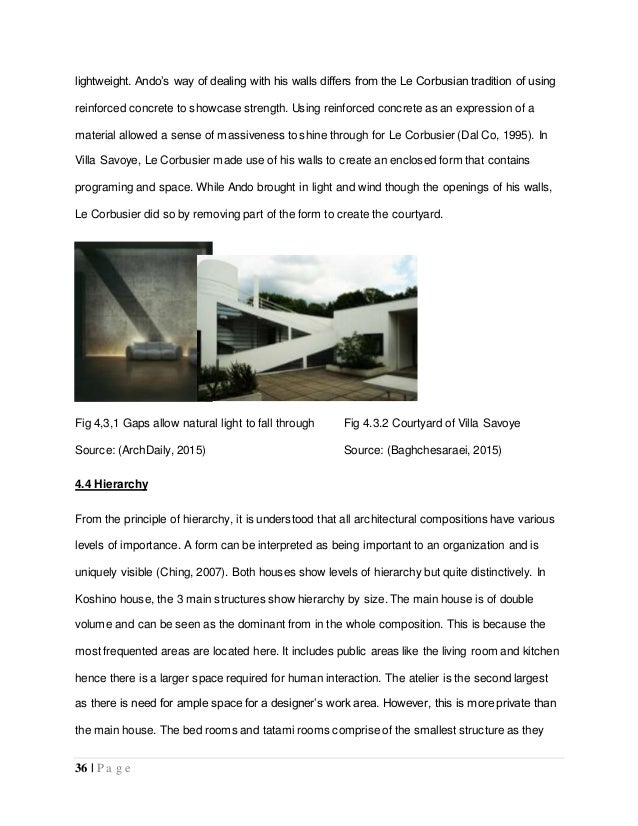 lightweight. Ando's way of dealing with his walls differs from the Le Corbusian tradition of using reinforced concrete to showcase strength. Using reinforced concrete as an expression of a material allowed a sense of massiveness to shine through for Le Corbusier (Dal Co, 1995). In Villa Savoye, Le Corbusier made use of his walls to create an enclosed form that contains programing and space. While Ando brought in light and wind though the openings of his walls, Le Corbusier did so by removing part of the form to create the courtyard.

Fig 4,3,1 Gaps allow natural light to fall through
Source: (ArchDaily, 2015)

Fig 4.3.2 Courtyard of Villa Savoye
Source: (Baghchesaraei, 2015)

4.4 Hierarchy

From the principle of hierarchy, it is understood that all architectural compositions have various levels of importance. A form can be interpreted as being important to an organization and is uniquely visible (Ching, 2007). Both houses show levels of hierarchy but quite distinctively. In Koshino house, the 3 main structures show hierarchy by size. The main house is of double volume and can be seen as the dominant from in the whole composition. This is because the most frequented areas are located here. It includes public areas like the living room and kitchen hence there is a larger space required for human interaction. The atelier is the second largest as there is need for ample space for a designer's work area. However, this is more private than the main house. The bed rooms and tatami rooms comprise of the smallest structure as they

36 | P a g e